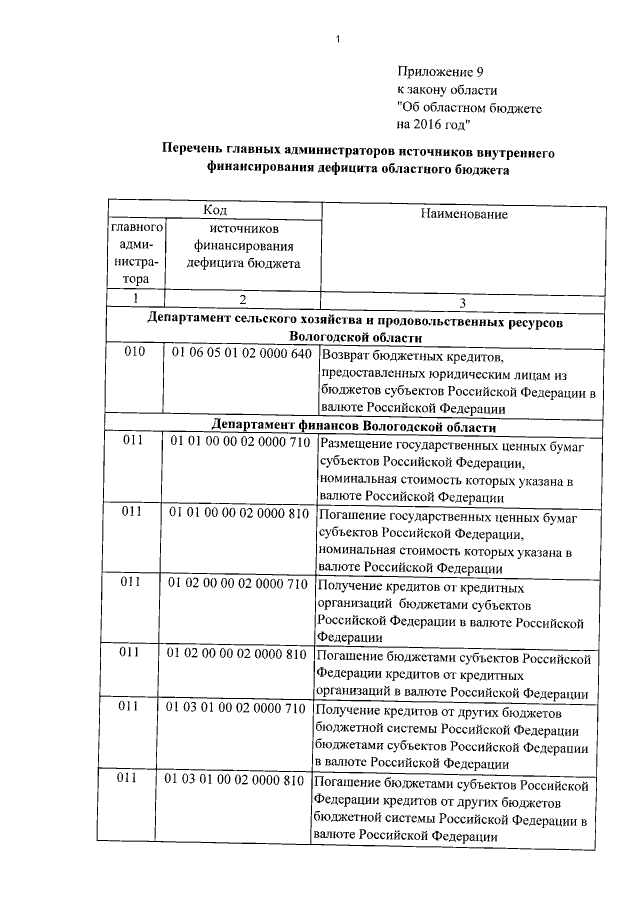 1

Приложение 9
к закону области
"Об областном бюджете
на 2016 год"

Перечень главных администраторов источников внутреннего финансирования дефицита областного бюджета

| Код | | Наименование |
|---|---|---|
| главного администратора | источников финансирования дефицита бюджета | |
| 1 | 2 | 3 |
| Департамент сельского хозяйства и продовольственных ресурсов Вологодской области | | |
| 010 | 01 06 05 01 02 0000 640 | Возврат бюджетных кредитов, предоставленных юридическим лицам из бюджетов субъектов Российской Федерации в валюте Российской Федерации |
| Департамент финансов Вологодской области | | |
| 011 | 01 01 00 00 02 0000 710 | Размещение государственных ценных бумаг субъектов Российской Федерации, номинальная стоимость которых указана в валюте Российской Федерации |
| 011 | 01 01 00 00 02 0000 810 | Погашение государственных ценных бумаг субъектов Российской Федерации, номинальная стоимость которых указана в валюте Российской Федерации |
| 011 | 01 02 00 00 02 0000 710 | Получение кредитов от кредитных организаций бюджетами субъектов Российской Федерации в валюте Российской Федерации |
| 011 | 01 02 00 00 02 0000 810 | Погашение бюджетами субъектов Российской Федерации кредитов от кредитных организаций в валюте Российской Федерации |
| 011 | 01 03 01 00 02 0000 710 | Получение кредитов от других бюджетов бюджетной системы Российской Федерации бюджетами субъектов Российской Федерации в валюте Российской Федерации |
| 011 | 01 03 01 00 02 0000 810 | Погашение бюджетами субъектов Российской Федерации кредитов от других бюджетов бюджетной системы Российской Федерации в валюте Российской Федерации |